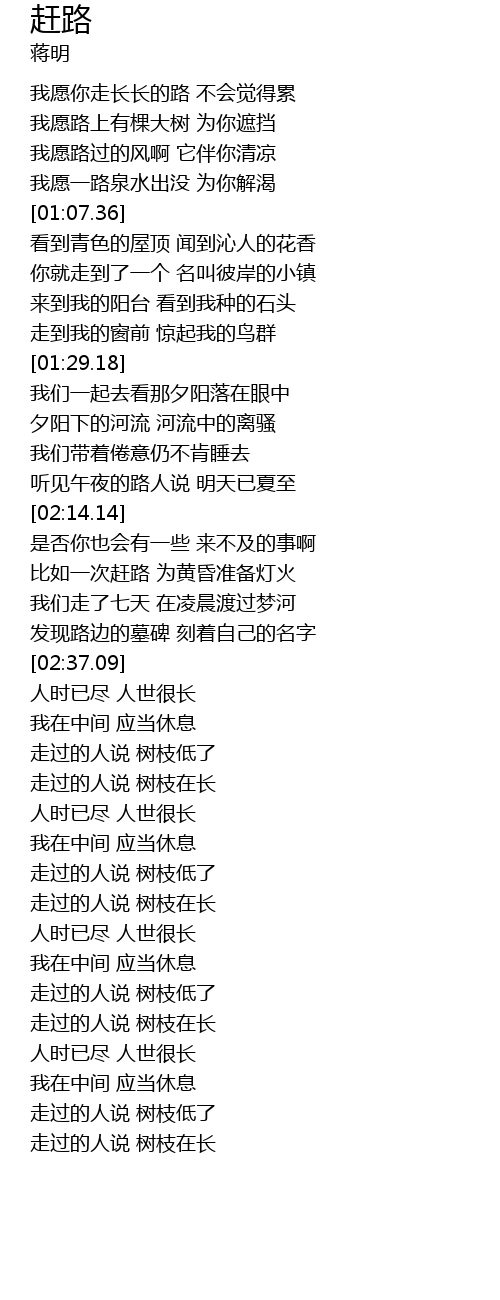 赶路
蒋明

我愿你走长长的路 不会觉得累
我愿路上有棵大树 为你遮挡
我愿路过的风啊 它伴你清凉
我愿一路泉水出没 为你解渴
[01:07.36]
看到青色的屋顶 闻到沁人的花香
你就走到了一个 名叫彼岸的小镇
来到我的阳台 看到我种的石头
走到我的窗前 惊起我的鸟群
[01:29.18]
我们一起去看那夕阳落在眼中
夕阳下的河流 河流中的离骚
我们带着倦意仍不肯睡去
听见午夜的路人说 明天已夏至
[02:14.14]
是否你也会有一些 来不及的事啊
比如一次赶路 为黄昏准备灯火
我们走了七天 在凌晨渡过梦河
发现路边的墓碑 刻着自己的名字
[02:37.09]
人时已尽 人世很长
我在中间 应当休息
走过的人说 树枝低了
走过的人说 树枝在长
人时已尽 人世很长
我在中间 应当休息
走过的人说 树枝低了
走过的人说 树枝在长
人时已尽 人世很长
我在中间 应当休息
走过的人说 树枝低了
走过的人说 树枝在长
人时已尽 人世很长
我在中间 应当休息
走过的人说 树枝低了
走过的人说 树枝在长